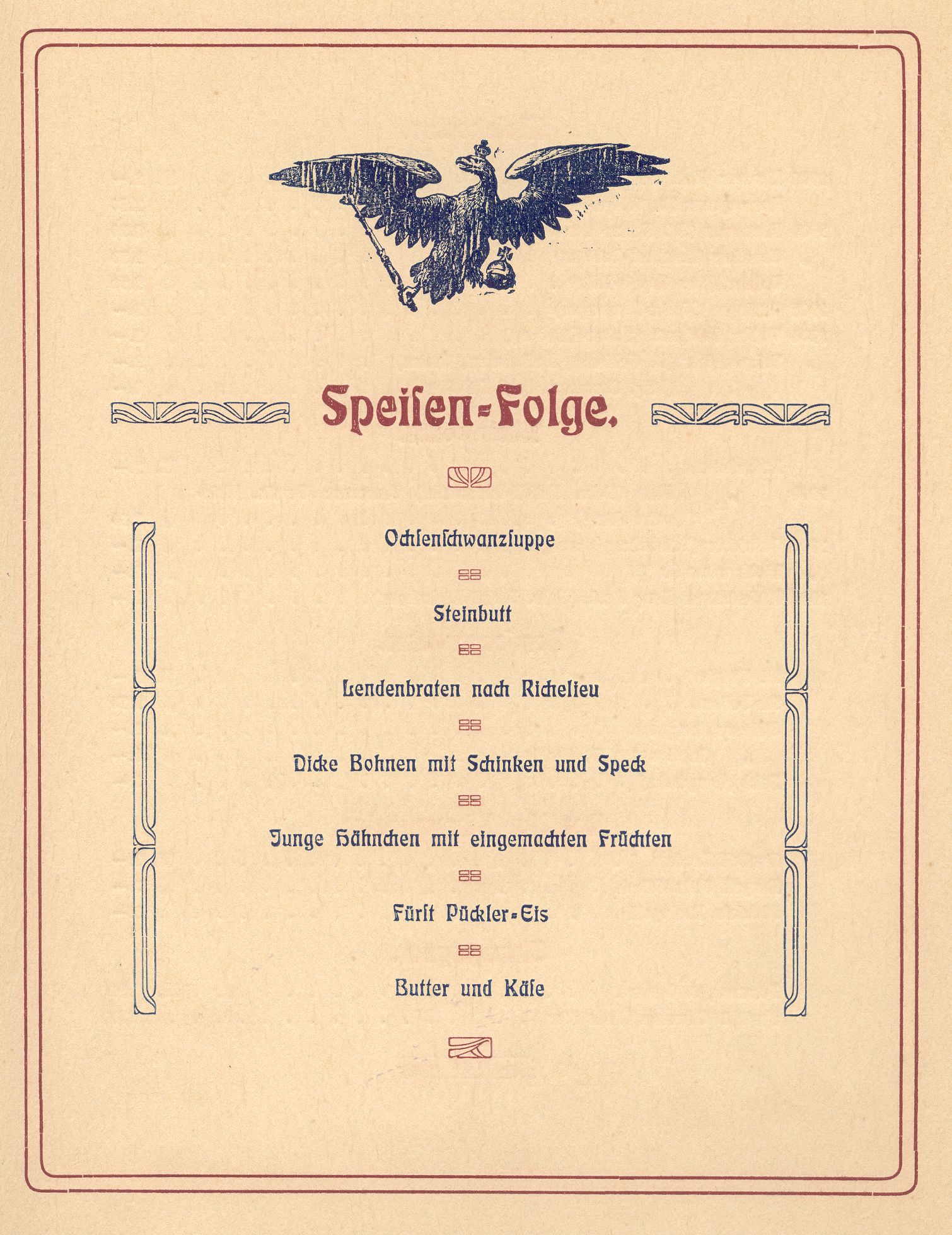 Speisen-Folge.

Ochsenschwanzsuppe

Steinbutt

Lendenbraten nach Richelieu

Dicke Bohnen mit Schinken und Speck

Junge Hähnchen mit eingemachten Früchten

Fürst Pückler-Eis

Butter und Käse